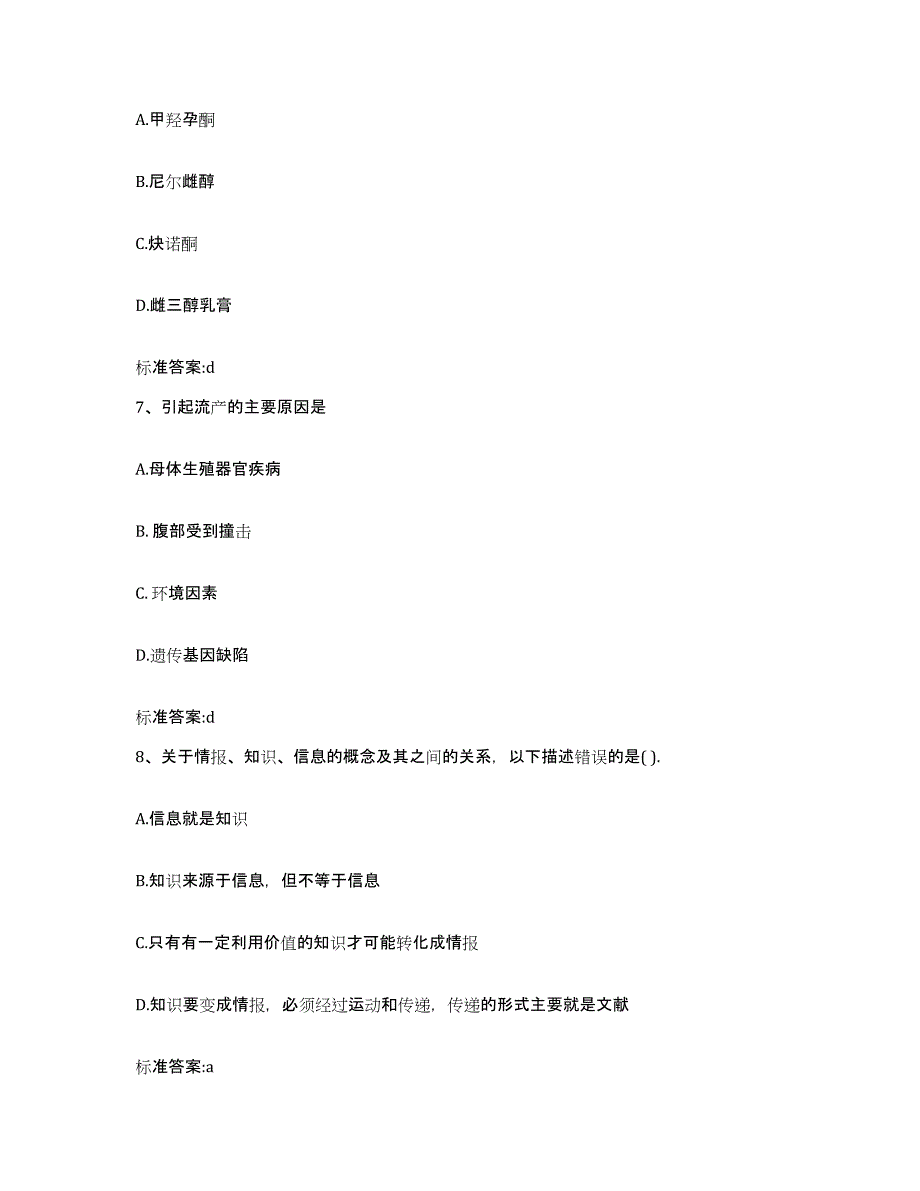 A.甲羟孕酮

B.尼尔雌醇

C.炔诺酮

D.雌三醇乳膏

标准答案:d

7、引起流产的主要原因是

A.母体生殖器官疾病

B. 腹部受到撞击

C. 环境因素

D.遗传基因缺陷

标准答案:d

8、关于情报、知识、信息的概念及其之间的关系，以下描述错误的是( ).

A.信息就是知识

B.知识来源于信息，但不等于信息

C.只有有一定利用价值的知识才可能转化成情报

D.知识要变成情报，必须经过运动和传递，传递的形式主要就是文献

标准答案:a